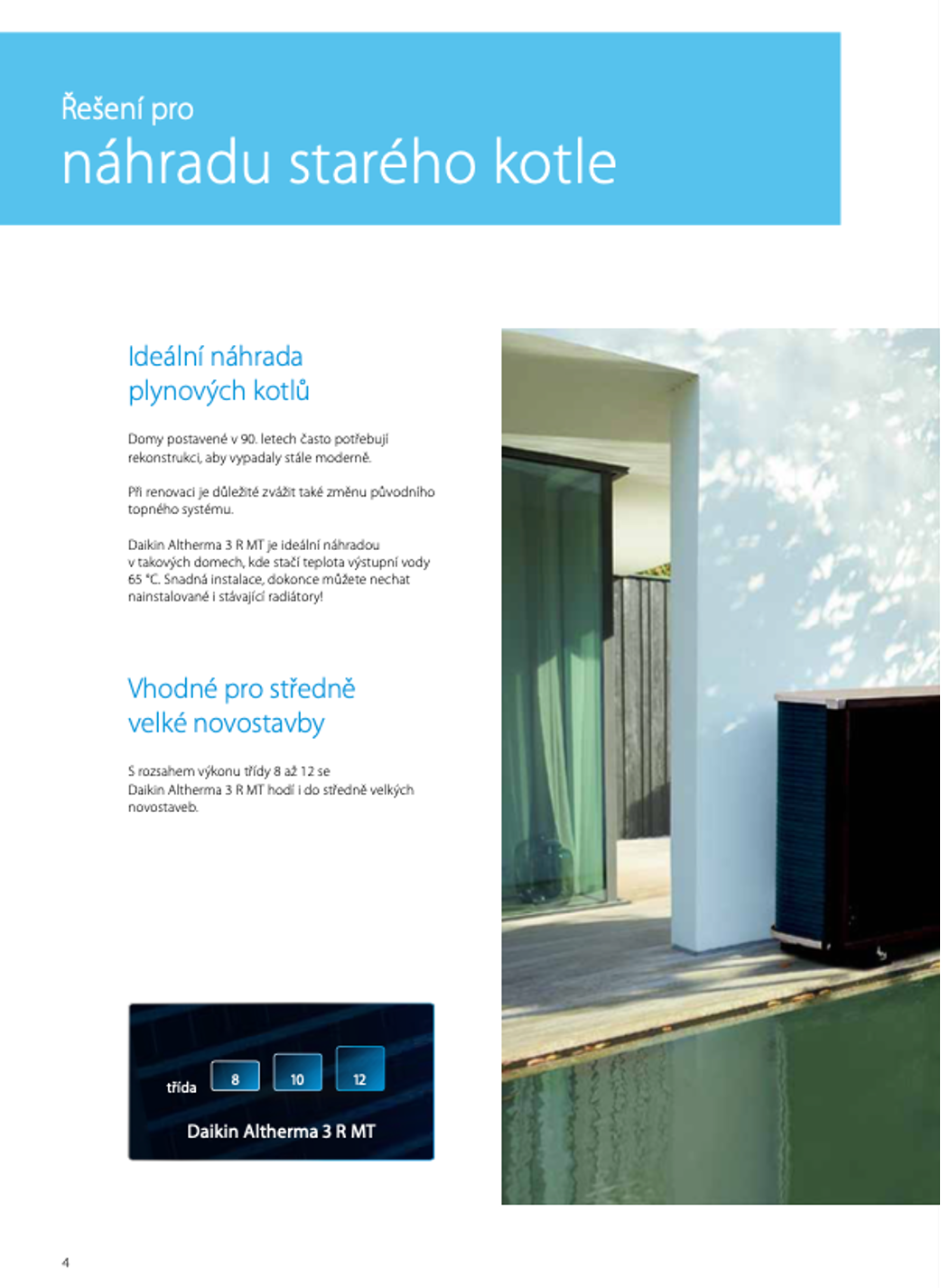 Řešení pro
náhradu starého kotle

Ideální náhrada plynových kotlů

Domy postavené v 90. letech často potřebují rekonstrukci, aby vypadaly stále moderně.

Při renovaci je důležité zvážit také změnu původního topného systému.

Daikin Altherma 3 R MT je ideální náhradou v takových domech, kde stačí teplota výstupní vody 65 °C. Snadná instalace, dokonce můžete nechat nainstalované i stávající radiátory!

Vhodné pro středně velké novostavby

S rozsahem výkonu třídy 8 až 12 se Daikin Altherma 3 R MT hodí i do středně velkých novostaveb.

třída 8 10 12

Daikin Altherma 3 R MT

4